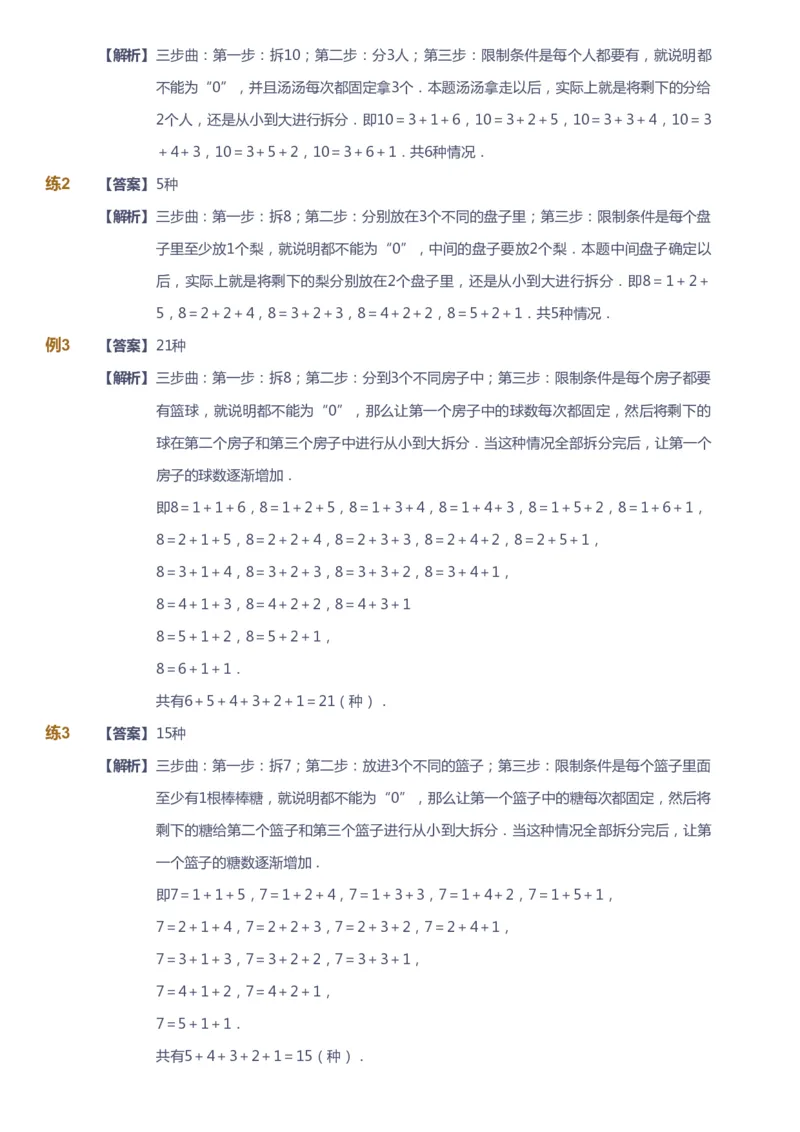 【解析】三步曲：第一步：拆10；第二步：分3人；第三步：限制条件是每个人都要有，就说明都不能为“0”，并且汤汤每次都固定拿3个．本题汤汤拿走以后，实际上就是将剩下的分给2个人，还是从小到大进行拆分．即$10=3+1+6$，$10=3+2+5$，$10=3+3+4$，$10=3+4+3$，$10=3+5+2$，$10=3+6+1$．共6种情况．

练2 【答案】5种

【解析】三步曲：第一步：拆8；第二步：分别放在3个不同的盘子里；第三步：限制条件是每个盘子里至少放1个梨，就说明都不能为“0”，中间的盘子要放2个梨．本题中间盘子确定以后，实际上就是将剩下的梨分别放在2个盘子里，还是从小到大进行拆分．即$8=1+2+5$，$8=2+2+4$，$8=3+2+3$，$8=4+2+2$，$8=5+2+1$．共5种情况．

例3 【答案】21种

【解析】三步曲：第一步：拆8；第二步：分到3个不同房子中；第三步：限制条件是每个房子都要有篮球，就说明都不能为“0”，那么让第一个房子中的球数每次都固定，然后将剩下的球在第二个房子和第三个房子中进行从小到大拆分．当这种情况全部拆分完后，让第一个房子的球数逐渐增加．

即$8=1+1+6$，$8=1+2+5$，$8=1+3+4$，$8=1+4+3$，$8=1+5+2$，$8=1+6+1$，

$8=2+1+5$，$8=2+2+4$，$8=2+3+3$，$8=2+4+2$，$8=2+5+1$，

$8=3+1+4$，$8=3+2+3$，$8=3+3+2$，$8=3+4+1$，

$8=4+1+3$，$8=4+2+2$，$8=4+3+1$

$8=5+1+2$，$8=5+2+1$，

$8=6+1+1$．

共有$6+5+4+3+2+1=21$（种）．

练3 【答案】15种

【解析】三步曲：第一步：拆7；第二步：放进3个不同的篮子；第三步：限制条件是每个篮子里面至少有1根棒棒糖，就说明都不能为“0”，那么让第一个篮子中的糖每次都固定，然后将剩下的糖给第二个篮子和第三个篮子进行从小到大拆分．当这种情况全部拆分完后，让第一个篮子的糖数逐渐增加．

即$7=1+1+5$，$7=1+2+4$，$7=1+3+3$，$7=1+4+2$，$7=1+5+1$，

$7=2+1+4$，$7=2+2+3$，$7=2+3+2$，$7=2+4+1$，

$7=3+1+3$，$7=3+2+2$，$7=3+3+1$，

$7=4+1+2$，$7=4+2+1$，

$7=5+1+1$．

共有$5+4+3+2+1=15$（种）．